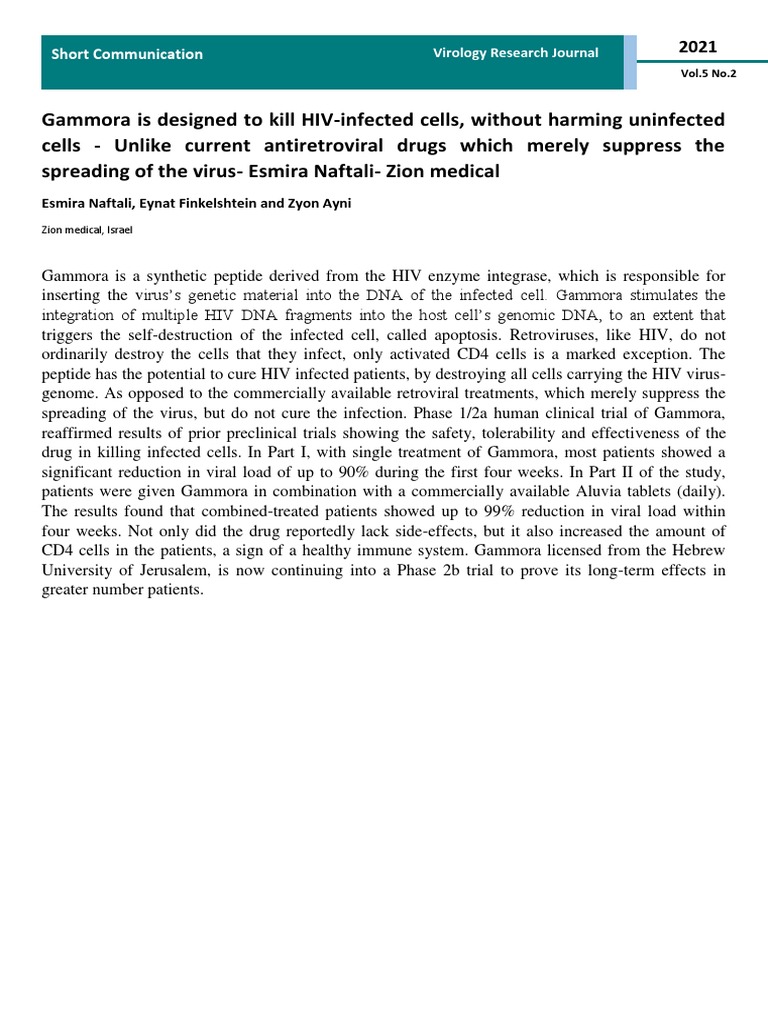 Short Communication

Virology Research Journal

2021

Vol.5 No.2

Gammora is designed to kill HIV-infected cells, without harming uninfected cells - Unlike current antiretroviral drugs which merely suppress the spreading of the virus- Esmira Naftali- Zion medical

Esmira Naftali, Eynat Finkelshtein and Zyon Ayni

Zion medical, Israel

Gammora is a synthetic peptide derived from the HIV enzyme integrase, which is responsible for inserting the virus's genetic material into the DNA of the infected cell. Gammora stimulates the integration of multiple HIV DNA fragments into the host cell's genomic DNA, to an extent that triggers the self-destruction of the infected cell, called apoptosis. Retroviruses, like HIV, do not ordinarily destroy the cells that they infect, only activated CD4 cells is a marked exception. The peptide has the potential to cure HIV infected patients, by destroying all cells carrying the HIV virus-genome. As opposed to the commercially available retroviral treatments, which merely suppress the spreading of the virus, but do not cure the infection. Phase 1/2a human clinical trial of Gammora, reaffirmed results of prior preclinical trials showing the safety, tolerability and effectiveness of the drug in killing infected cells. In Part I, with single treatment of Gammora, most patients showed a significant reduction in viral load of up to 90% during the first four weeks. In Part II of the study, patients were given Gammora in combination with a commercially available Aluvia tablets (daily). The results found that combined-treated patients showed up to 99% reduction in viral load within four weeks. Not only did the drug reportedly lack side-effects, but it also increased the amount of CD4 cells in the patients, a sign of a healthy immune system. Gammora licensed from the Hebrew University of Jerusalem, is now continuing into a Phase 2b trial to prove its long-term effects in greater number patients.